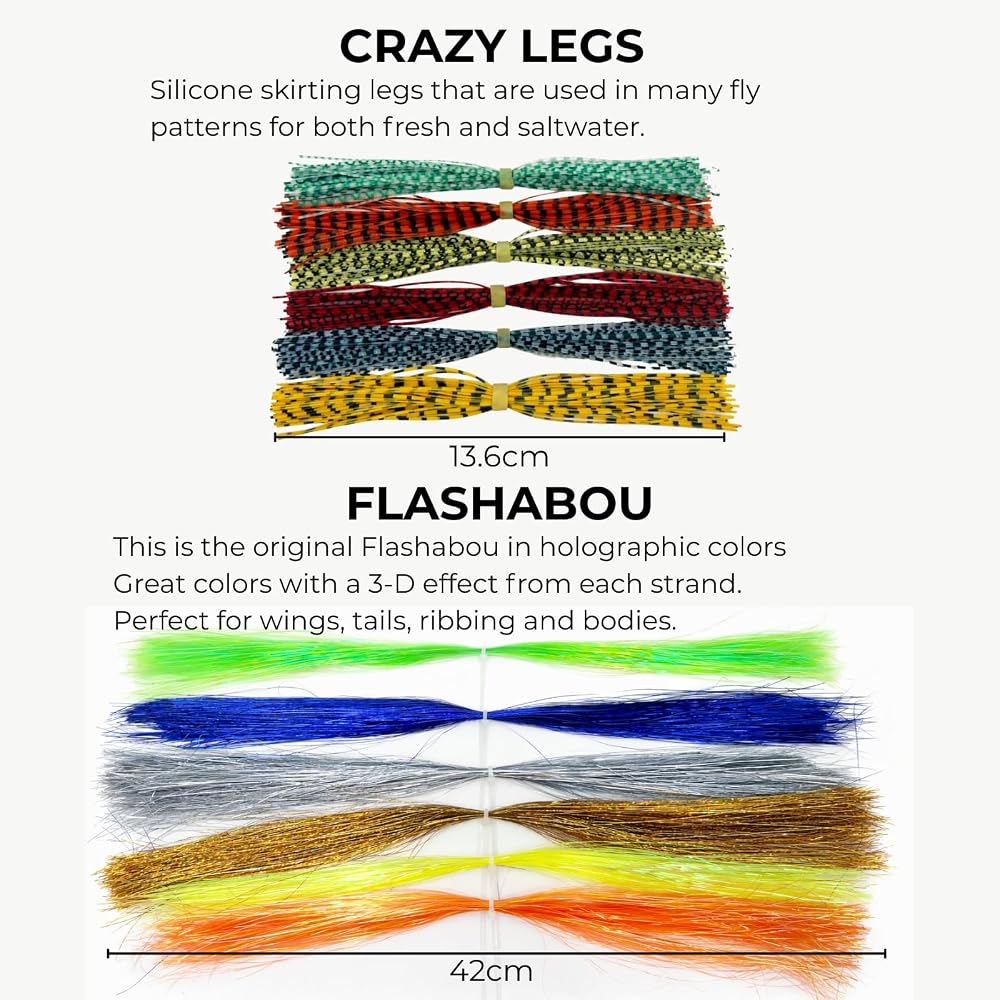 CRAZY LEGS

Silicone skirting legs that are used in many fly patterns for both fresh and saltwater.

13.6cm

FLASHABOU

This is the original Flashabou in holographic colors
Great colors with a 3-D effect from each strand.
Perfect for wings, tails, ribbing and bodies.

42cm